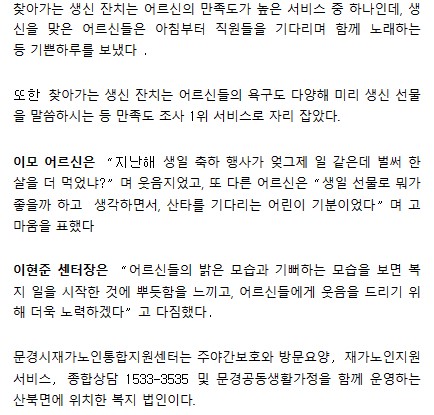 찾아가는 생신 잔치는 어르신의 만족도가 높은 서비스 중 하나인데, 생신을 맞은 어르신들은 아침부터 직원들을 기다리며 함께 노래하는 등 기쁜하루를 보냈다 .

또한 찾아가는 생신 잔치는 어르신들의 욕구도 다양해 미리 생신 선물을 말씀하시는 등 만족도 조사 1위 서비스로 자리 잡았다.

이모 어르신은 "지난해 생일 축하 행사가 엊그제 일 같은데 벌써 한 살을 더 먹었냐?" 며 웃음지었고, 또 다른 어르신은 "생일 선물로 뭐가 좋을까 하고 생각하면서, 산타를 기다리는 어린이 기분이었다" 며 고마움을 표했다

이현준 센터장은 "어르신들의 밝은 모습과 기뻐하는 모습을 보면 복지 일을 시작한 것에 뿌듯함을 느끼고, 어르신들에게 웃음을 드리기 위해 더욱 노력하겠다" 고 다짐했다.

문경시재가노인통합지원센터는 주야간보호와 방문요양, 재가노인지원서비스, 종합상담 1533-3535 및 문경공동생활가정을 함께 운영하는 산북면에 위치한 복지 법인이다.